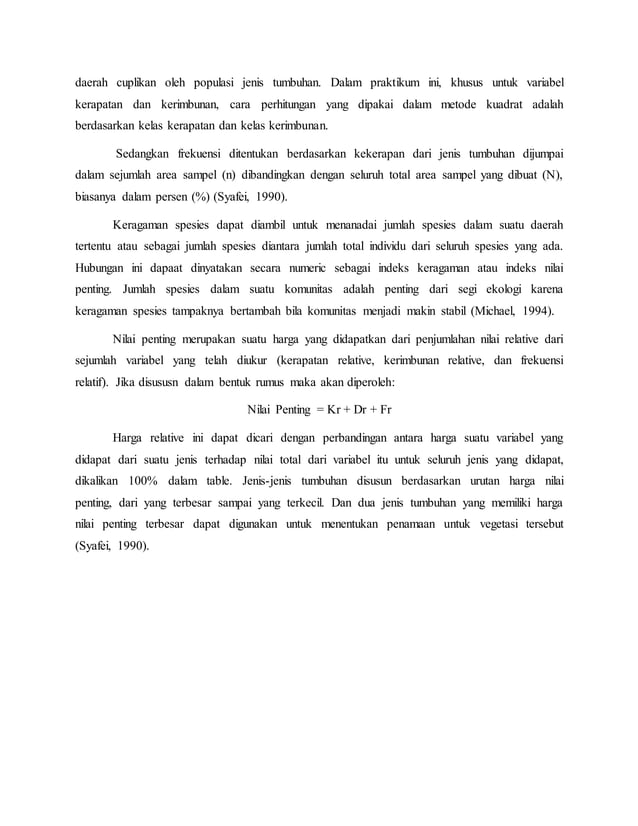 daerah cuplikan oleh populasi jenis tumbuhan. Dalam praktikum ini, khusus untuk variabel kerapatan dan kerimbunan, cara perhitungan yang dipakai dalam metode kuadrat adalah berdasarkan kelas kerapatan dan kelas kerimbunan.

Sedangkan frekuensi ditentukan berdasarkan kekerapan dari jenis tumbuhan dijumpai dalam sejumlah area sampel (n) dibandingkan dengan seluruh total area sampel yang dibuat (N), biasanya dalam persen (%) (Syafei, 1990).

Keragaman spesies dapat diambil untuk menanadai jumlah spesies dalam suatu daerah tertentu atau sebagai jumlah spesies diantara jumlah total individu dari seluruh spesies yang ada. Hubungan ini dapaat dinyatakan secara numeric sebagai indeks keragaman atau indeks nilai penting. Jumlah spesies dalam suatu komunitas adalah penting dari segi ekologi karena keragaman spesies tampaknya bertambah bila komunitas menjadi makin stabil (Michael, 1994).

Nilai penting merupakan suatu harga yang didapatkan dari penjumlahan nilai relative dari sejumlah variabel yang telah diukur (kerapatan relative, kerimbunan relative, dan frekuensi relatif). Jika disususn dalam bentuk rumus maka akan diperoleh:

Nilai Penting = Kr + Dr + Fr

Harga relative ini dapat dicari dengan perbandingan antara harga suatu variabel yang didapat dari suatu jenis terhadap nilai total dari variabel itu untuk seluruh jenis yang didapat, dikalikan 100% dalam table. Jenis-jenis tumbuhan disusun berdasarkan urutan harga nilai penting, dari yang terbesar sampai yang terkecil. Dan dua jenis tumbuhan yang memiliki harga nilai penting terbesar dapat digunakan untuk menentukan penamaan untuk vegetasi tersebut (Syafei, 1990).